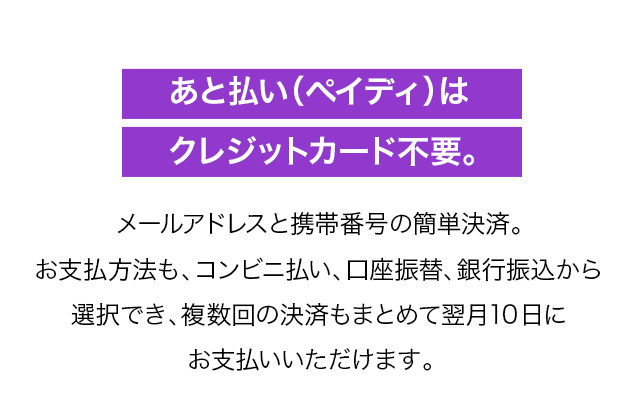 あと払い（ペイディ）は
クレジットカード不要。

メールアドレスと携帯番号の簡単決済。
お支払方法も、コンビニ払い、口座振替、銀行振込から選択でき、複数回の決済もまとめて翌月10日にお支払いいただけます。